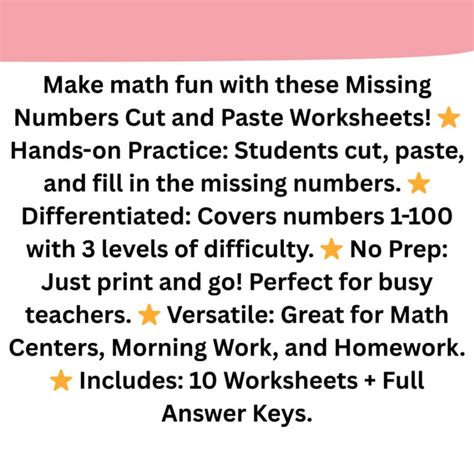 Make math fun with these Missing Numbers Cut and Paste Worksheets! ⭐ Hands-on Practice: Students cut, paste, and fill in the missing numbers. ⭐ Differentiated: Covers numbers 1-100 with 3 levels of difficulty. ⭐ No Prep: Just print and go! Perfect for busy teachers. ⭐ Versatile: Great for Math Centers, Morning Work, and Homework. ⭐ Includes: 10 Worksheets + Full Answer Keys.